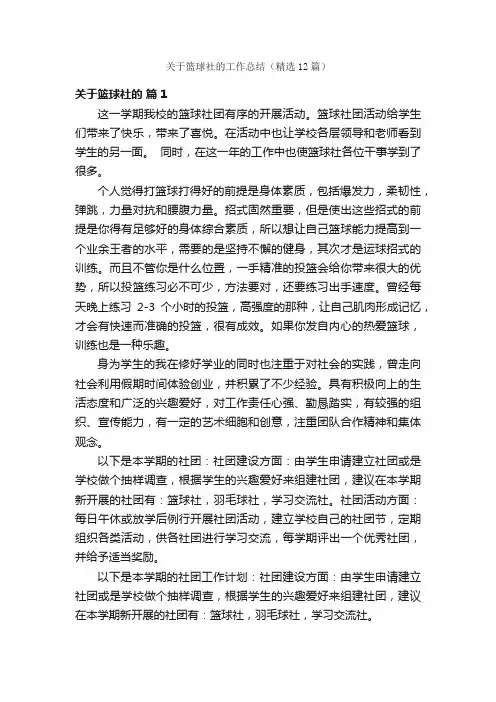 关于篮球社的工作总结（精选12篇）

关于篮球社的 篇1

这一学期我校的篮球社团有序的开展活动。篮球社团活动给学生们带来了快乐，带来了喜悦。在活动中也让学校各层领导和老师看到学生的另一面。 同时，在这一年的工作中也使篮球社各位干事学到了很多。

个人觉得打篮球打得好的前提是身体素质，包括爆发力，柔韧性，弹跳，力量对抗和腰腹力量。招式固然重要，但是使出这些招式的前提是你得有足够好的身体综合素质，所以想让自己篮球能力提高到一个业余王者的水平，需要的是坚持不懈的健身，其次才是运球招式的训练。而且不管你是什么位置，一手精准的投篮会给你带来很大的优势，所以投篮练习必不可少，方法要对，还要练习出手速度。曾经每天晚上练习 2-3 个小时的投篮，高强度的那种，让自己肌肉形成记忆，才会有快速而准确的投篮，很有成效。如果你发自内心的热爱篮球，训练也是一种乐趣。

身为学生的我在修好学业的同时也注重于对社会的实践，曾走向社会利用假期时间体验创业，并积累了不少经验。具有积极向上的生活态度和广泛的兴趣爱好，对工作责任心强、勤恳踏实，有较强的组织、宣传能力，有一定的艺术细胞和创意，注重团队合作精神和集体观念。

以下是本学期的社团：社团建设方面：由学生申请建立社团或是学校做个抽样调查，根据学生的兴趣爱好来组建社团，建议在本学期新开展的社团有：篮球社，羽毛球社，学习交流社。社团活动方面：每日午休或放学后例行开展社团活动，建立学校自己的社团节，定期组织各类活动，供各社团进行学习交流，每学期评出一个优秀社团，并给予适当奖励。

以下是本学期的社团工作计划：社团建设方面：由学生申请建立社团或是学校做个抽样调查，根据学生的兴趣爱好来组建社团，建议在本学期新开展的社团有：篮球社，羽毛球社，学习交流社。